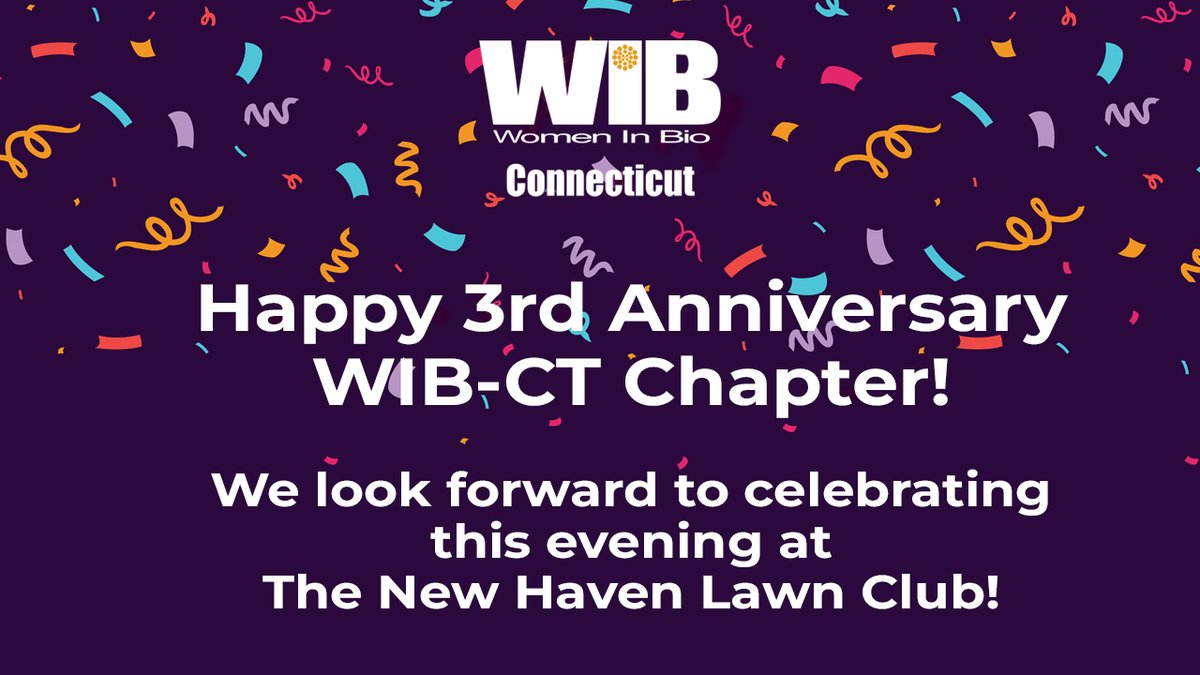 WIB
Women In Bio
Connecticut

Happy 3rd Anniversary WIB-CT Chapter!

We look forward to celebrating this evening at The New Haven Lawn Club!